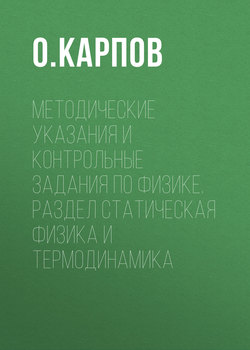 О.КАРПОВ

МЕТОДИЧЕСКИЕ УКАЗАНИЯ И КОНТРОЛЬНЫЕ ЗАДАНИЯ ПО ФИЗИКЕ. РАЗДЕЛ СТАТИЧЕСКАЯ ФИЗИКА И ТЕРМОДИНАМИКА